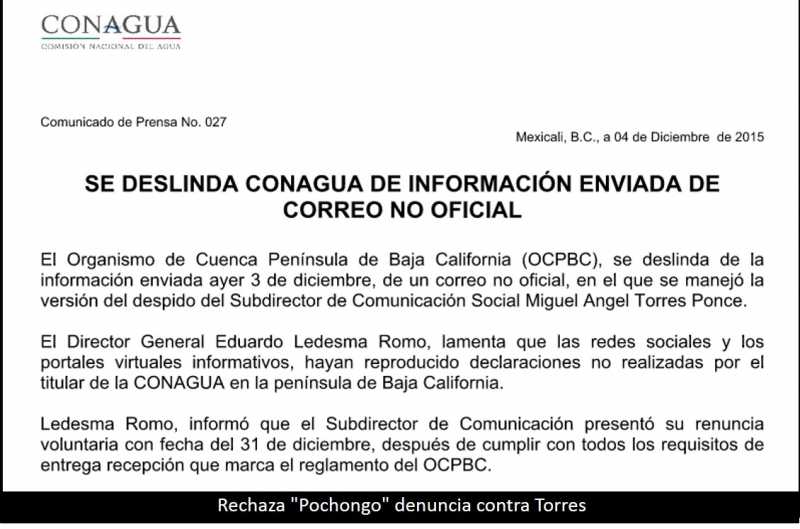 CONAGUA
COMISIÓN NACIONAL DEL AGUA

Comunicado de Prensa No. 027

Mexicali, B.C., a 04 de Diciembre de 2015

SE DESLINDA CONAGUA DE INFORMACIÓN ENVIADA DE CORREO NO OFICIAL

El Organismo de Cuenca Península de Baja California (OCPBC), se deslinda de la información enviada ayer 3 de diciembre, de un correo no oficial, en el que se manejó la versión del despido del Subdirector de Comunicación Social Miguel Angel Torres Ponce.

El Director General Eduardo Ledesma Romo, lamenta que las redes sociales y los portales virtuales informativos, hayan reproducido declaraciones no realizadas por el titular de la CONAGUA en la península de Baja California.

Ledesma Romo, informó que el Subdirector de Comunicación presentó su renuncia voluntaria con fecha del 31 de diciembre, después de cumplir con todos los requisitos de entrega recepción que marca el reglamento del OCPBC.

Rechaza "Pochongo" denuncia contra Torres